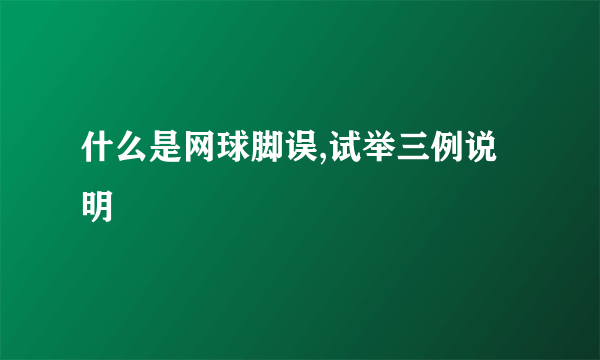 什么是网球脚误,试举三例说明